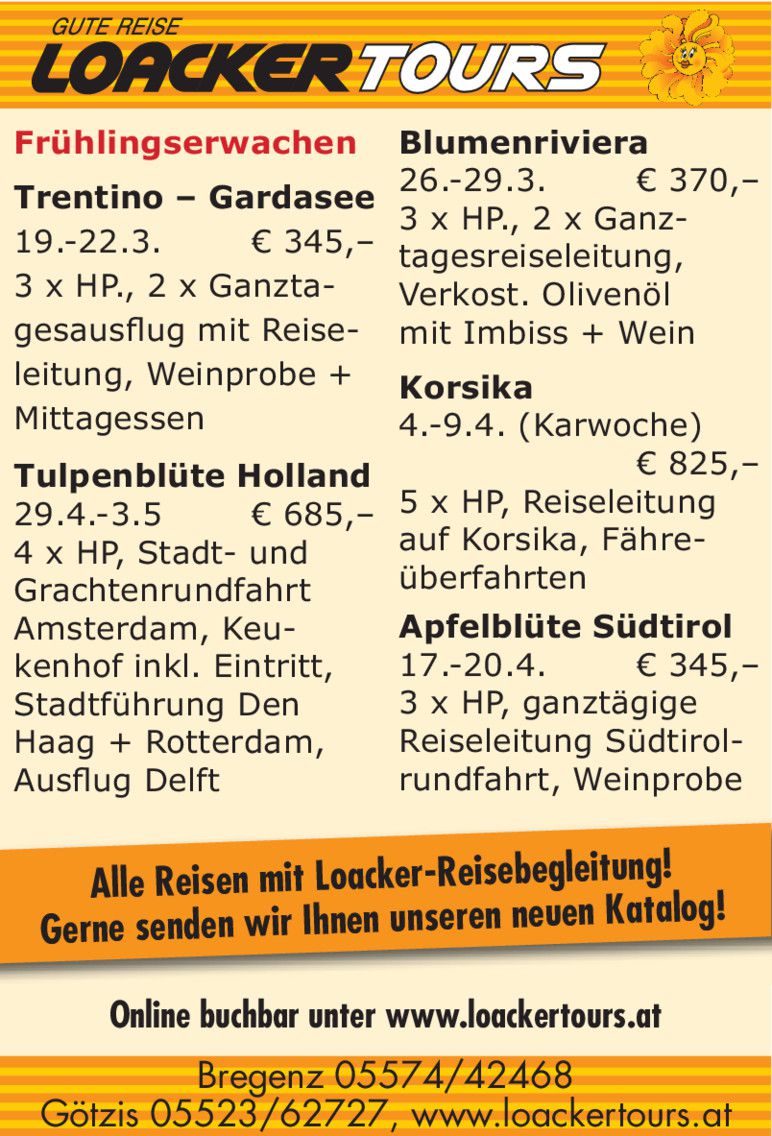 GUTE REISE
LOACKERTOURS

Frühlingserwachen

Trentino – Gardasee
19.-22.3. € 345,–
3 x HP., 2 x Ganztagesausflug mit Reiseleitung, Weinprobe + Mittagessen

Tulpenblüte Holland
29.4.-3.5 € 685,–
4 x HP, Stadt- und Grachtenrundfahrt Amsterdam, Keukenhof inkl. Eintritt, Stadtführung Den Haag + Rotterdam, Ausflug Delft

Blumenriviera
26.-29.3. € 370,–
3 x HP., 2 x Ganztagesreiseleitung, Verkost. Olivenöl mit Imbiss + Wein

Korsika
4.-9.4. (Karwoche) € 825,–
5 x HP, Reiseleitung auf Korsika, Fähreüberfahrten

Apfelblüte Südtirol
17.-20.4. € 345,–
3 x HP, ganztägige Reiseleitung Südtirolrundfahrt, Weinprobe

Alle Reisen mit Loacker-Reisebegleitung!
Gerne senden wir Ihnen unseren neuen Katalog!

Online buchbar unter www.loackertours.at

Bregenz 05574/42468
Götzis 05523/62727, www.loackertours.at